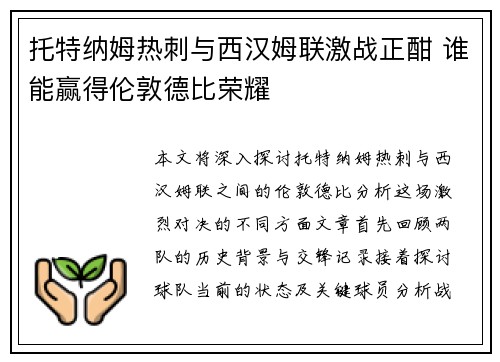 托特纳姆热刺与西汉姆联激战正酣 谁能赢得伦敦德比荣耀

本文将深入探讨托特纳姆热刺与西汉姆联之间的伦敦德比分析这场激烈对决的不同方面文章首先回顾两队的历史背景与交锋记录接着探讨球队当前的状态及关键球员分析战